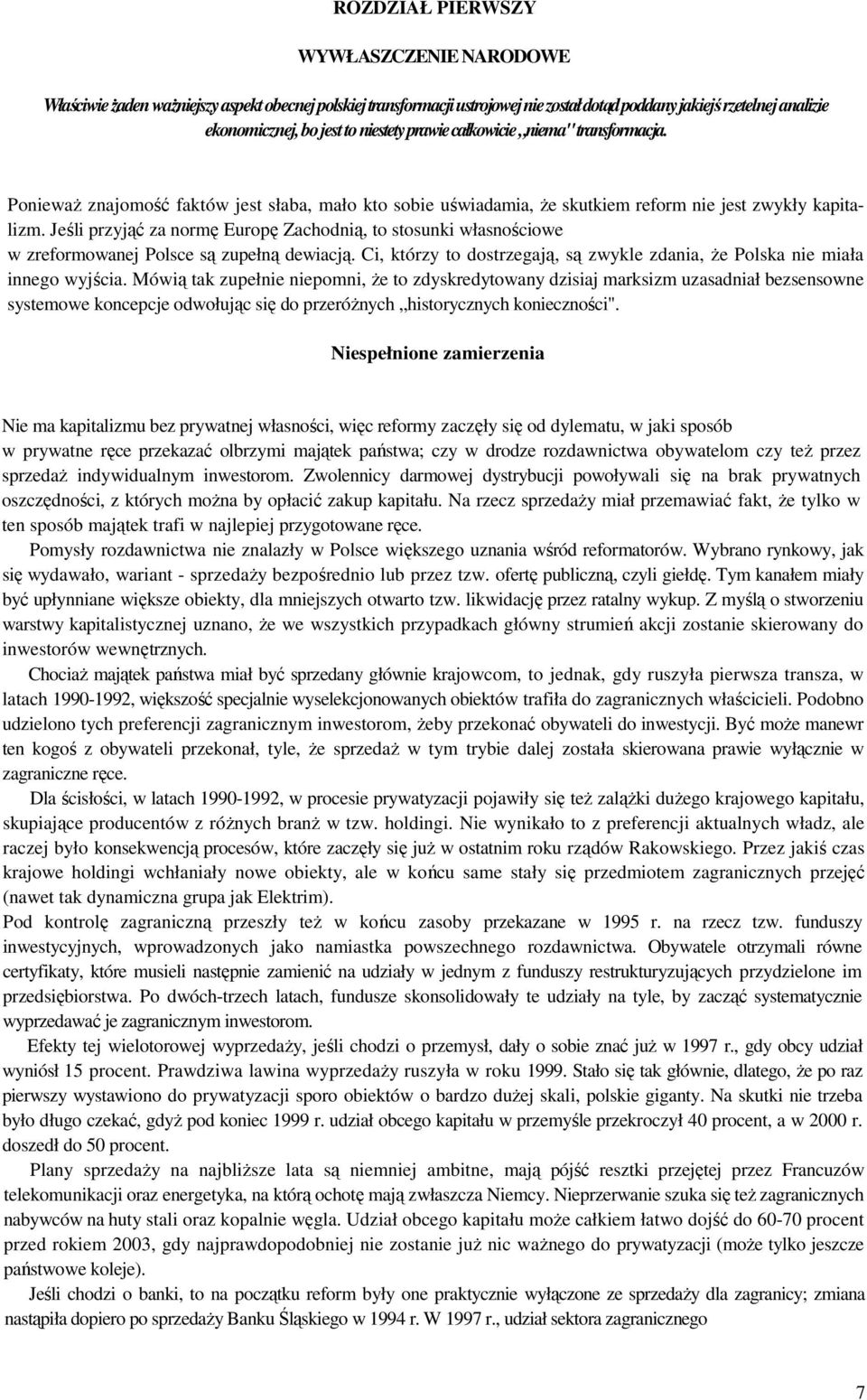 ROZDZIAŁ PIERWSZY

WYWŁASZCZENIE NARODOWE

Właściwie żaden ważniejszy aspekt obecnej polskiej transformacji ustrojowej nie został dotąd poddany jakiejś rzetelnej analizie ekonomicznej, bo jest to niestety prawie całkowicie „niema" transformacja.

Ponieważ znajomość faktów jest słaba, mało kto sobie uświadamia, że skutkiem reform nie jest zwykły kapitalizm. Jeśli przyjąć za normę Europę Zachodnią, to stosunki własnościowe w zreformowanej Polsce są zupełną dewiacją. Ci, którzy to dostrzegają, są zwykle zdania, że Polska nie miała innego wyjścia. Mówią tak zupełnie niepomni, że to zdyskredytowany dzisiaj marksizm uzasadniał bezsensowne systemowe koncepcje odwołując się do przeróżnych „historycznych konieczności".

Niespełnione zamierzenia

Nie ma kapitalizmu bez prywatnej własności, więc reformy zaczęły się od dylematu, w jaki sposób w prywatne ręce przekazać olbrzymi majątek państwa; czy w drodze rozdawnictwa obywatelom czy też przez sprzedaż indywidualnym inwestorom. Zwolennicy darmowej dystrybucji powoływali się na brak prywatnych oszczędności, z których można by opłacić zakup kapitału. Na rzecz sprzedaży miał przemawiać fakt, że tylko w ten sposób majątek trafi w najlepiej przygotowane ręce.

Pomysły rozdawnictwa nie znalazły w Polsce większego uznania wśród reformatorów. Wybrano rynkowy, jak się wydawało, wariant - sprzedaży bezpośrednio lub przez tzw. ofertę publiczną, czyli giełdę. Tym kanałem miały być upłynniane większe obiekty, dla mniejszych otwarto tzw. likwidację przez ratalny wykup. Z myślą o stworzeniu warstwy kapitalistycznej uznano, że we wszystkich przypadkach główny strumień akcji zostanie skierowany do inwestorów wewnętrznych.

Chociaż majątek państwa miał być sprzedany głównie krajowcom, to jednak, gdy ruszyła pierwsza transza, w latach 1990-1992, większość specjalnie wyselekcjonowanych obiektów trafiła do zagranicznych właścicieli. Podobno udzielono tych preferencji zagranicznym inwestorom, żeby przekonać obywateli do inwestycji. Być może manewr ten kogoś z obywateli przekonał, tyle, że sprzedaż w tym trybie dalej została skierowana prawie wyłącznie w zagraniczne ręce.

Dla ścisłości, w latach 1990-1992, w procesie prywatyzacji pojawiły się też zalążki dużego krajowego kapitału, skupiające producentów z różnych branż w tzw. holdingi. Nie wynikało to z preferencji aktualnych władz, ale raczej było konsekwencją procesów, które zaczęły się już w ostatnim roku rządów Rakowskiego. Przez jakiś czas krajowe holdingi wchłaniały nowe obiekty, ale w końcu same stały się przedmiotem zagranicznych przejęć (nawet tak dynamiczna grupa jak Elektrim).

Pod kontrolę zagraniczną przeszły też w końcu zasoby przekazane w 1995 r. na rzecz tzw. funduszy inwestycyjnych, wprowadzonych jako namiastka powszechnego rozdawnictwa. Obywatele otrzymali równe certyfikaty, które musieli następnie zamienić na udziały w jednym z funduszy restrukturyzujących przydzielone im przedsiębiorstwa. Po dwóch-trzech latach, fundusze skonsolidowały te udziały na tyle, by zacząć systematycznie wyprzedawać je zagranicznym inwestorom.

Efekty tej wielotorowej wyprzedaży, jeśli chodzi o przemysł, dały o sobie znać już w 1997 r., gdy obcy udział wyniósł 15 procent. Prawdziwa lawina wyprzedaży ruszyła w roku 1999. Stało się tak głównie, dlatego, że po raz pierwszy wystawiono do prywatyzacji sporo obiektów o bardzo dużej skali, polskie giganty. Na skutki nie trzeba było długo czekać, gdyż pod koniec 1999 r. udział obcego kapitału w przemyśle przekroczył 40 procent, a w 2000 r. doszedł do 50 procent.

Plany sprzedaży na najbliższe lata są niemniej ambitne, mają pójść resztki przejętej przez Francuzów telekomunikacji oraz energetyka, na którą ochotę mają zwłaszcza Niemcy. Nieprzerwanie szuka się też zagranicznych nabywców na huty stali oraz kopalnie węgla. Udział obcego kapitału może całkiem łatwo dojść do 60-70 procent przed rokiem 2003, gdy najprawdopodobniej nie zostanie już nic ważnego do prywatyzacji (może tylko jeszcze państwowe koleje).

Jeśli chodzi o banki, to na początku reform były one praktycznie wyłączone ze sprzedaży dla zagranicy; zmiana nastąpiła dopiero po sprzedaży Banku Śląskiego w 1994 r. W 1997 r., udział sektora zagranicznego

7